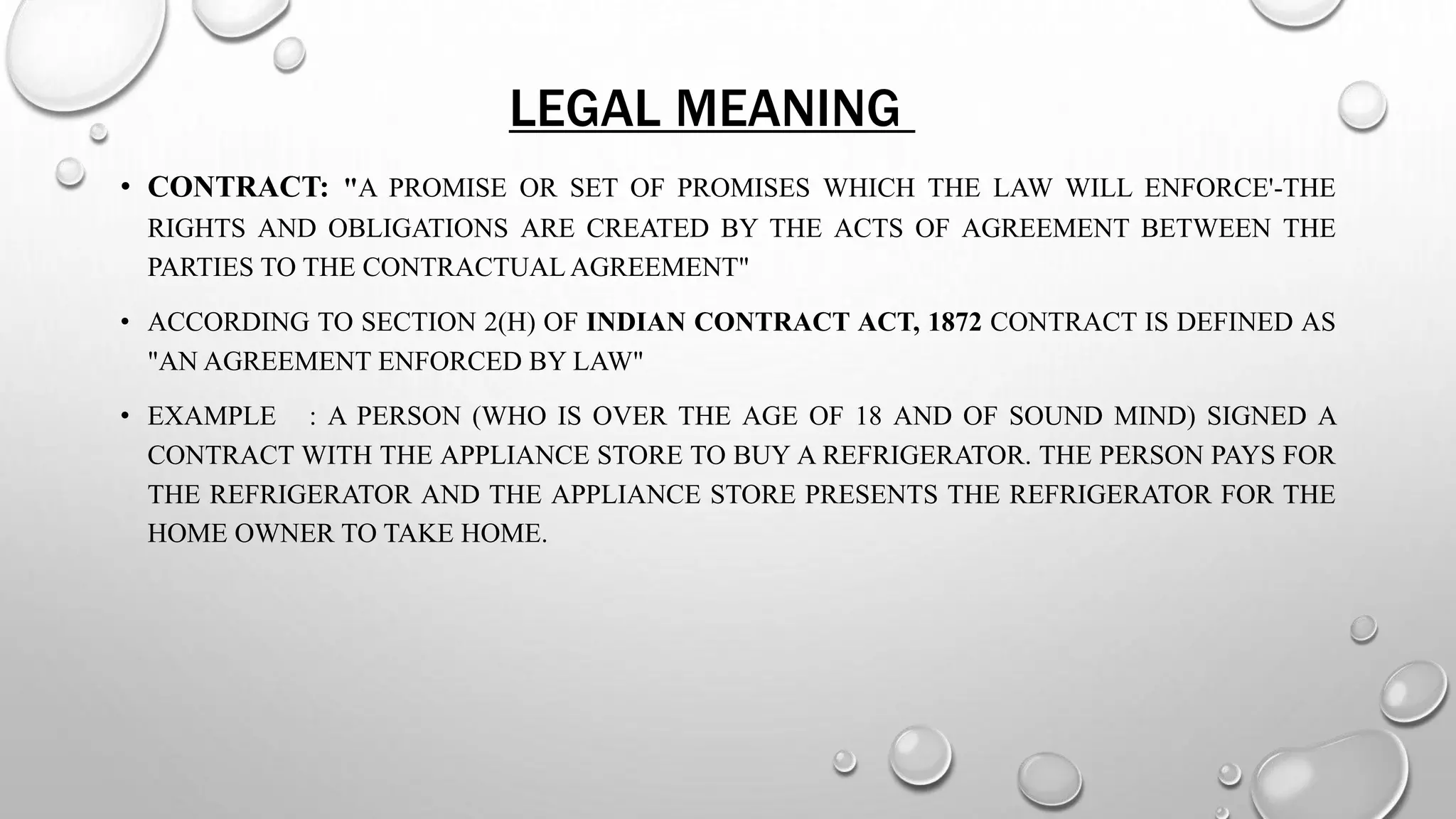 LEGAL MEANING

• CONTRACT: "A PROMISE OR SET OF PROMISES WHICH THE LAW WILL ENFORCE'-THE RIGHTS AND OBLIGATIONS ARE CREATED BY THE ACTS OF AGREEMENT BETWEEN THE PARTIES TO THE CONTRACTUAL AGREEMENT"

• ACCORDING TO SECTION 2(H) OF INDIAN CONTRACT ACT, 1872 CONTRACT IS DEFINED AS "AN AGREEMENT ENFORCED BY LAW"

• EXAMPLE : A PERSON (WHO IS OVER THE AGE OF 18 AND OF SOUND MIND) SIGNED A CONTRACT WITH THE APPLIANCE STORE TO BUY A REFRIGERATOR. THE PERSON PAYS FOR THE REFRIGERATOR AND THE APPLIANCE STORE PRESENTS THE REFRIGERATOR FOR THE HOME OWNER TO TAKE HOME.